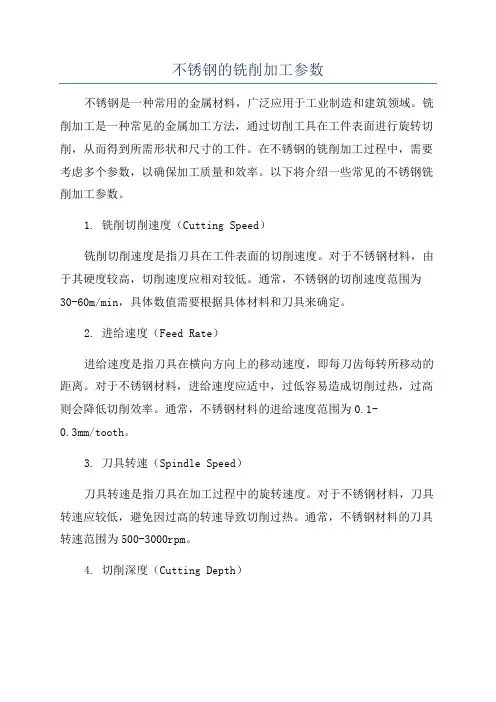 不锈钢的铣削加工参数

不锈钢是一种常用的金属材料，广泛应用于工业制造和建筑领域。铣削加工是一种常见的金属加工方法，通过切削工具在工件表面进行旋转切削，从而得到所需形状和尺寸的工件。在不锈钢的铣削加工过程中，需要考虑多个参数，以确保加工质量和效率。以下将介绍一些常见的不锈钢铣削加工参数。

1. 铣削切削速度（Cutting Speed）

铣削切削速度是指刀具在工件表面的切削速度。对于不锈钢材料，由于其硬度较高，切削速度应相对较低。通常，不锈钢的切削速度范围为30-60m/min，具体数值需要根据具体材料和刀具来确定。

2. 进给速度（Feed Rate）

进给速度是指刀具在横向方向上的移动速度，即每刀齿每转所移动的距离。对于不锈钢材料，进给速度应适中，过低容易造成切削过热，过高则会降低切削效率。通常，不锈钢材料的进给速度范围为0.1-0.3mm/tooth。

3. 刀具转速（Spindle Speed）

刀具转速是指刀具在加工过程中的旋转速度。对于不锈钢材料，刀具转速应较低，避免因过高的转速导致切削过热。通常，不锈钢材料的刀具转速范围为500-3000rpm。

4. 切削深度（Cutting Depth）